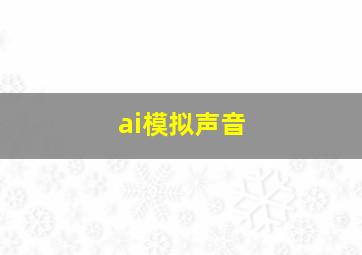 ai模拟声音